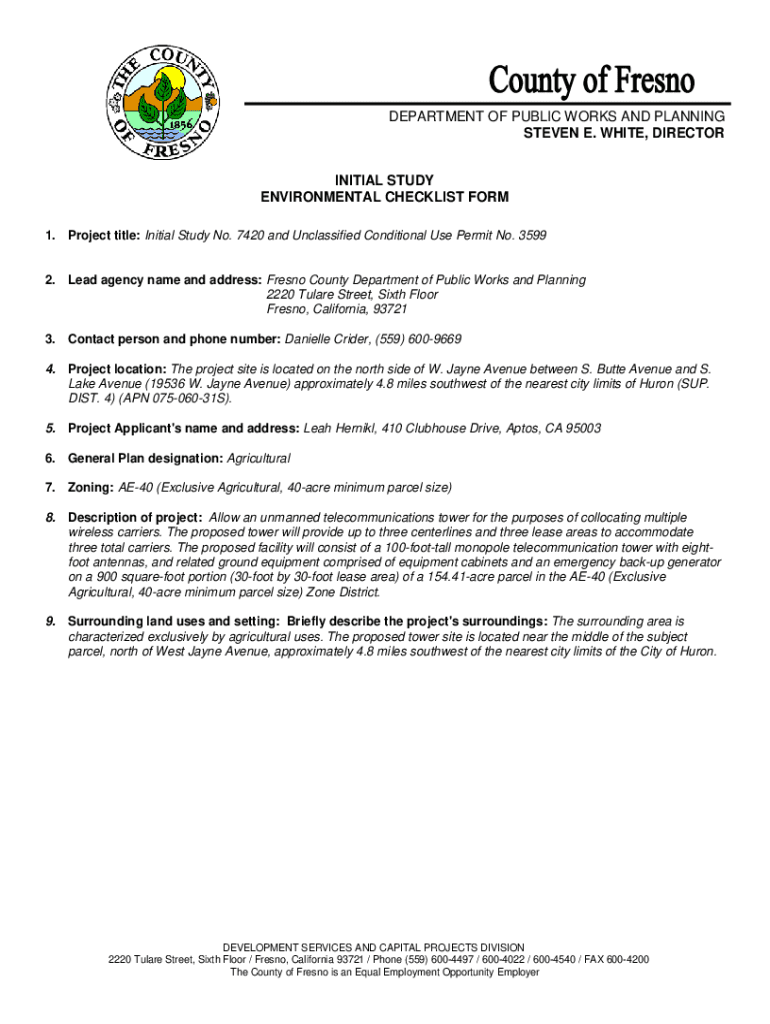 THE COUNTY OF FRESNO 1856

County of Fresno

DEPARTMENT OF PUBLIC WORKS AND PLANNING
STEVEN E. WHITE, DIRECTOR

INITIAL STUDY
ENVIRONMENTAL CHECKLIST FORM

1. Project title: Initial Study No. 7420 and Unclassified Conditional Use Permit No. 3599

2. Lead agency name and address: Fresno County Department of Public Works and Planning
2220 Tulare Street, Sixth Floor
Fresno, California, 93721

3. Contact person and phone number: Danielle Crider, (559) 600-9669

4. Project location: The project site is located on the north side of W. Jayne Avenue between S. Butte Avenue and S. Lake Avenue (19536 W. Jayne Avenue) approximately 4.8 miles southwest of the nearest city limits of Huron (SUP. DIST. 4) (APN 075-060-31S).

5. Project Applicant's name and address: Leah Hernikl, 410 Clubhouse Drive, Aptos, CA 95003

6. General Plan designation: Agricultural

7. Zoning: AE-40 (Exclusive Agricultural, 40-acre minimum parcel size)

8. Description of project: Allow an unmanned telecommunications tower for the purposes of collocating multiple wireless carriers. The proposed tower will provide up to three centerlines and three lease areas to accommodate three total carriers. The proposed facility will consist of a 100-foot-tall monopole telecommunication tower with eight-foot antennas, and related ground equipment comprised of equipment cabinets and an emergency back-up generator on a 900 square-foot portion (30-foot by 30-foot lease area) of a 154.41-acre parcel in the AE-40 (Exclusive Agricultural, 40-acre minimum parcel size) Zone District.

9. Surrounding land uses and setting: Briefly describe the project's surroundings: The surrounding area is characterized exclusively by agricultural uses. The proposed tower site is located near the middle of the subject parcel, north of West Jayne Avenue, approximately 4.8 miles southwest of the nearest city limits of the City of Huron.

DEVELOPMENT SERVICES AND CAPITAL PROJECTS DIVISION
2220 Tulare Street, Sixth Floor / Fresno, California 93721 / Phone (559) 600-4497 / 600-4022 / 600-4540 / FAX 600-4200
The County of Fresno is an Equal Employment Opportunity Employer